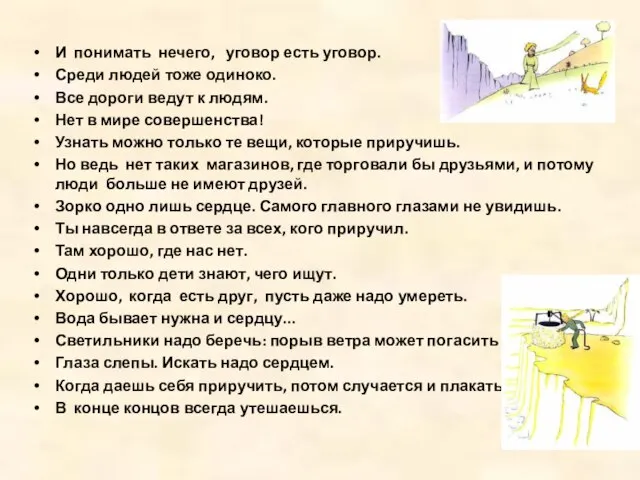 • И понимать нечего, уговор есть уговор.
• Среди людей тоже одиноко.
• Все дороги ведут к людям.
• Нет в мире совершенства!
• Узнать можно только те вещи, которые приручишь.
• Но ведь нет таких магазинов, где торговали бы друзьями, и потому люди больше не имеют друзей.
• Зорко одно лишь сердце. Самого главного глазами не увидишь.
• Ты навсегда в ответе за всех, кого приручил.
• Там хорошо, где нас нет.
• Одни только дети знают, чего ищут.
• Хорошо, когда есть друг, пусть даже надо умереть.
• Вода бывает нужна и сердцу...
• Светильники надо беречь: порыв ветра может погасить
• Глаза слепы. Искать надо сердцем.
• Когда даешь себя приручить, потом случается и плакать
• В конце концов всегда утешаешься.